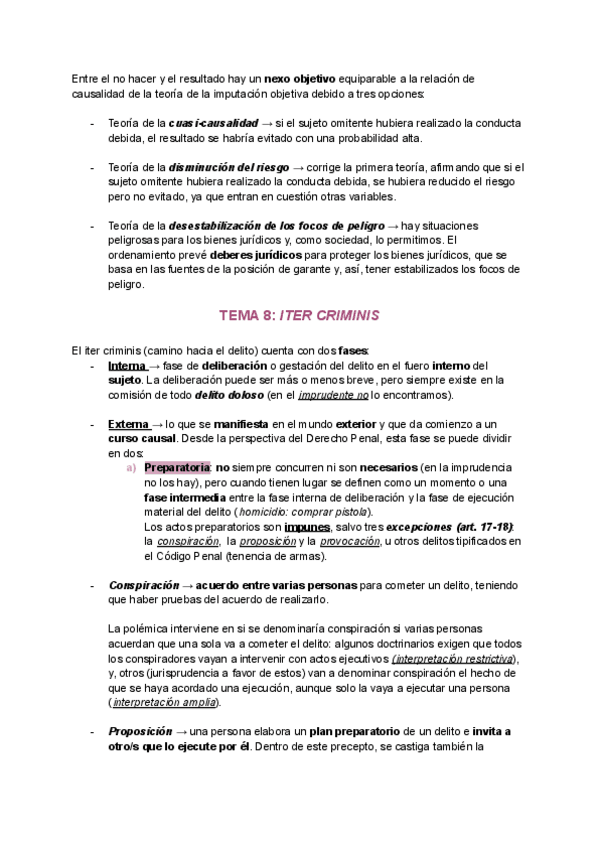 Entre el no hacer y el resultado hay un nexo objetivo equiparable a la relación de causalidad de la teoría de la imputación objetiva debido a tres opciones:

- Teoría de la cuasi-causalidad → si el sujeto omitente hubiera realizado la conducta debida, el resultado se habría evitado con una probabilidad alta.

- Teoría de la disminución del riesgo → corrige la primera teoría, afirmando que si el sujeto omitente hubiera realizado la conducta debida, se hubiera reducido el riesgo pero no evitado, ya que entran en cuestión otras variables.

- Teoría de la desestabilización de los focos de peligro → hay situaciones peligrosas para los bienes jurídicos y, como sociedad, lo permitimos. El ordenamiento prevé deberes jurídicos para proteger los bienes jurídicos, que se basa en las fuentes de la posición de garante y, así, tener estabilizados los focos de peligro.

TEMA 8: ITER CRIMINIS

El iter criminis (camino hacia el delito) cuenta con dos fases:
- Interna → fase de deliberación o gestación del delito en el fuero interno del sujeto. La deliberación puede ser más o menos breve, pero siempre existe en la comisión de todo delito doloso (en el imprudente no lo encontramos).

- Externa → lo que se manifiesta en el mundo exterior y que da comienzo a un curso causal. Desde la perspectiva del Derecho Penal, esta fase se puede dividir en dos:
a) Preparatoria: no siempre concurren ni son necesarios (en la imprudencia no los hay), pero cuando tienen lugar se definen como un momento o una fase intermedia entre la fase interna de deliberación y la fase de ejecución material del delito (homicidio: comprar pistola).
Los actos preparatorios son impunes, salvo tres excepciones (art. 17-18): la conspiración, la proposición y la provocación, u otros delitos tipificados en el Código Penal (tenencia de armas).

- Conspiración → acuerdo entre varias personas para cometer un delito, teniendo que haber pruebas del acuerdo de realizarlo.

La polémica interviene en si se denominaría conspiración si varias personas acuerdan que una sola va a cometer el delito: algunos doctrinarios exigen que todos los conspiradores vayan a intervenir con actos ejecutivos (interpretación restrictiva), y, otros (jurisprudencia a favor de estos) van a denominar conspiración el hecho de que se haya acordado una ejecución, aunque solo la vaya a ejecutar una persona (interpretación amplia).

- Proposición → una persona elabora un plan preparatorio de un delito e invita a otro/s que lo ejecute por él. Dentro de este precepto, se castiga también la